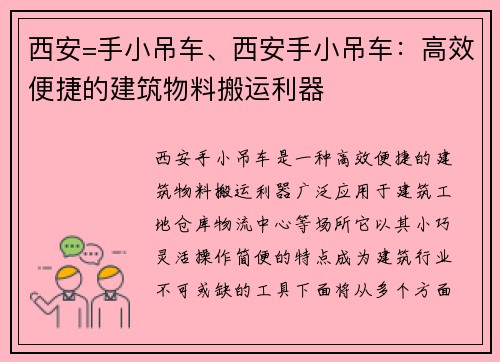 西安=手小吊车、西安手小吊车：高效便捷的建筑物料搬运利器

西安手小吊车是一种高效便捷的建筑物料搬运利器广泛应用于建筑工地仓库物流中心等场所它以其小巧灵活操作简便的特点成为建筑行业不可或缺的工具下面将从多个方面